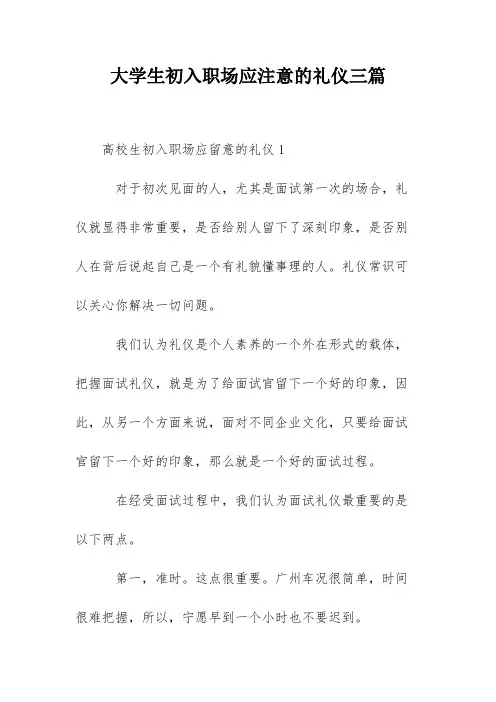 大学生初入职场应注意的礼仪三篇

高校生初入职场应留意的礼仪 1

对于初次见面的人，尤其是面试第一次的场合，礼仪就显得非常重要，是否给别人留下了深刻印象，是否别人在背后说起自己是一个有礼貌懂事理的人。礼仪常识可以关心你解决一切问题。

我们认为礼仪是个人素养的一个外在形式的载体，把握面试礼仪，就是为了给面试官留下一个好的印象，因此，从另一个方面来说，面对不同企业文化，只要给面试官留下一个好的印象，那么就是一个好的面试过程。

在经受面试过程中，我们认为面试礼仪最重要的是以下两点。

第一，准时。这点很重要。广州车况很简单，时间很难把握，所以，宁愿早到一个小时也不要迟到。